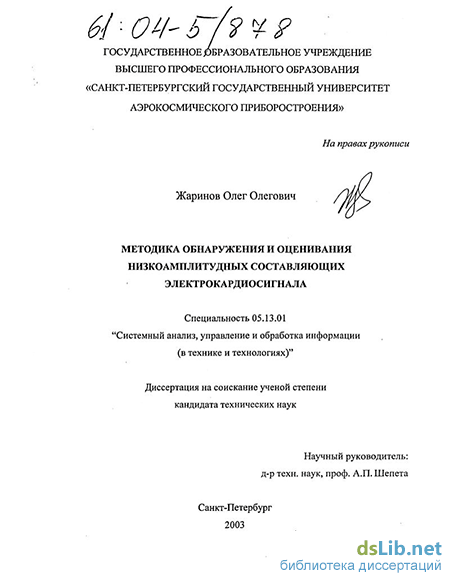 61:04-5/878

ГОСУДАРСТВЕННОЕ ОБРАЗОВАТЕЛЬНОЕ УЧРЕЖДЕНИЕ ВЫСШЕГО ПРОФЕССИОНАЛЬНОГО ОБРАЗОВАНИЯ «САНКТ-ПЕТЕРБУРГСКИЙ ГОСУДАРСТВЕННЫЙ УНИВЕРСИТЕТ АЭРОКОСМИЧЕСКОГО ПРИБОРОСТРОЕНИЯ»

На правах рукописи

Жаринов Олег Олегович

МЕТОДИКА ОБНАРУЖЕНИЯ И ОЦЕНИВАНИЯ НИЗКОАМПЛИТУДНЫХ СОСТАВЛЯЮЩИХ ЭЛЕКТРОКАРДИОСИГНАЛА

Специальность 05.13.01
"Системный анализ, управление и обработка информации (в технике и технологиях)"

Диссертация на соискание ученой степени кандидата технических наук

Научный руководитель:
д-р техн. наук, проф. А.П. Шепета

Санкт-Петербург
2003

dsLib.net
библиотека диссертаций